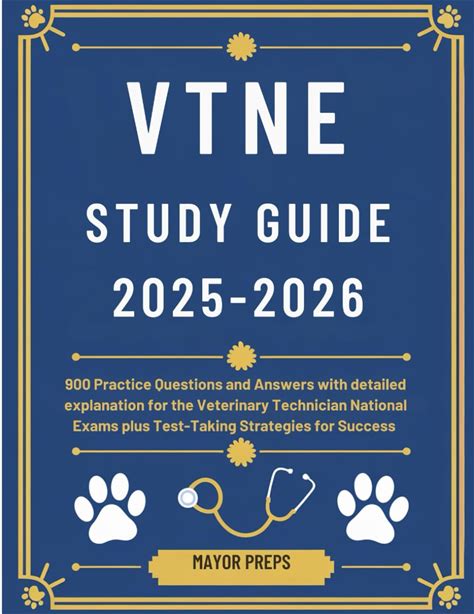 VTNE

STUDY GUIDE

2025-2026

900 Practice Questions and Answers with detailed explanation for the Veterinary Technician National Exams plus Test-Taking Strategies for Success

MAYOR PREPS